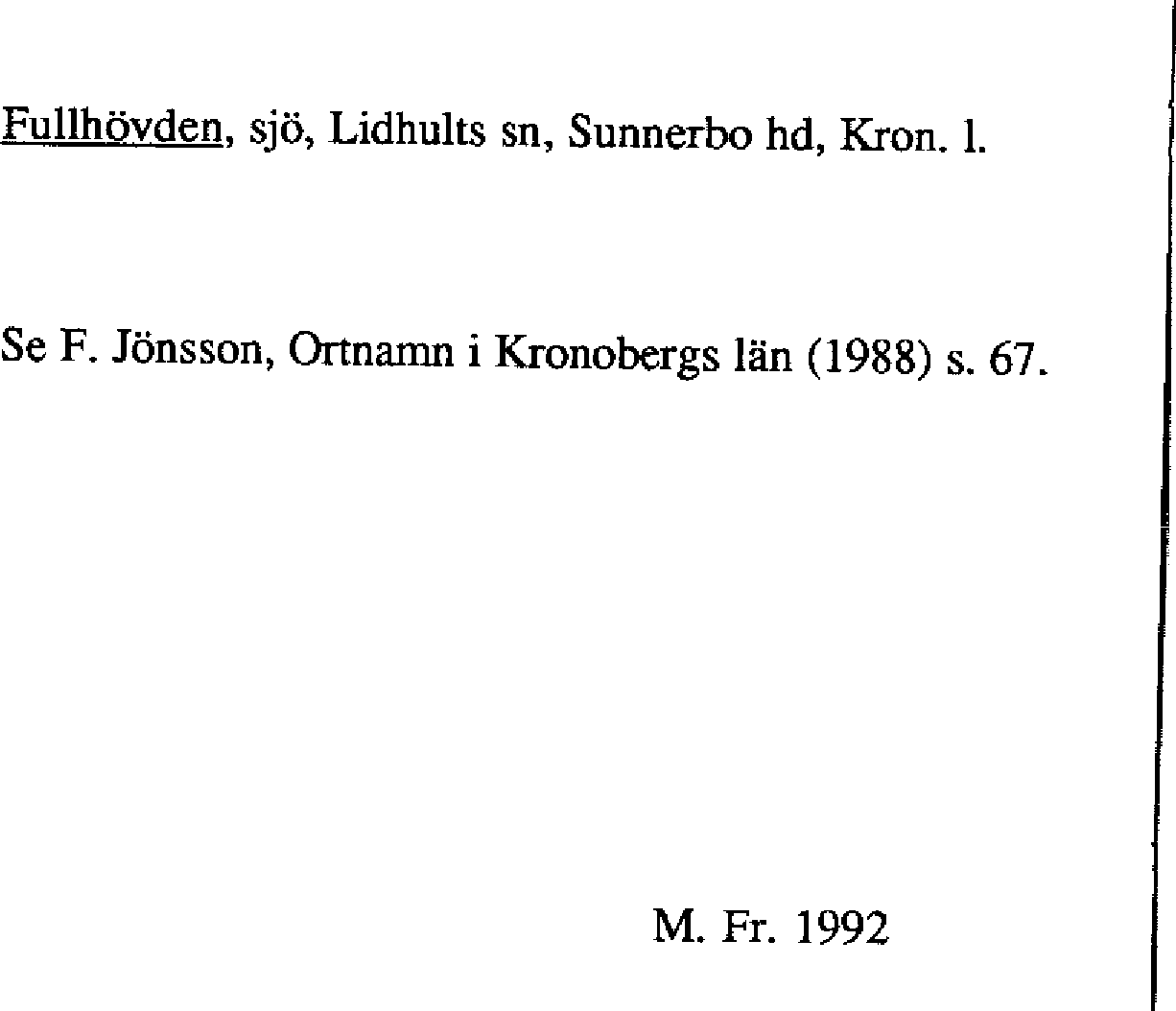 Fullhövden, sjö, Lidhults sn, Sunnerbo hd, Kron. l.

Se F. Jönsson, Ortnamn i Kronobergs län (1988) s. 67.

M. Fr. 1992